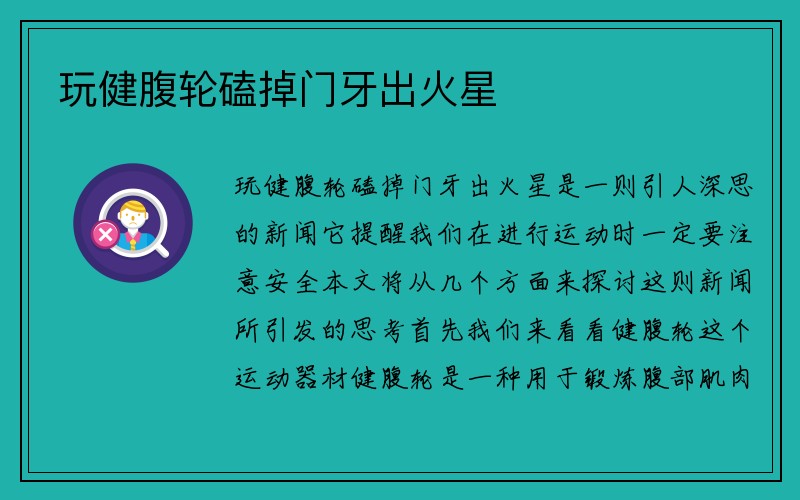 玩健腹轮磕掉门牙出火星

玩健腹轮磕掉门牙出火星是一则引人深思的新闻它提醒我们在进行运动时一定要注意安全本文将从几个方面来探讨这则新闻所引发的思考首先我们来看看健腹轮这个运动器材健腹轮是一种用于锻炼腹部肌肉